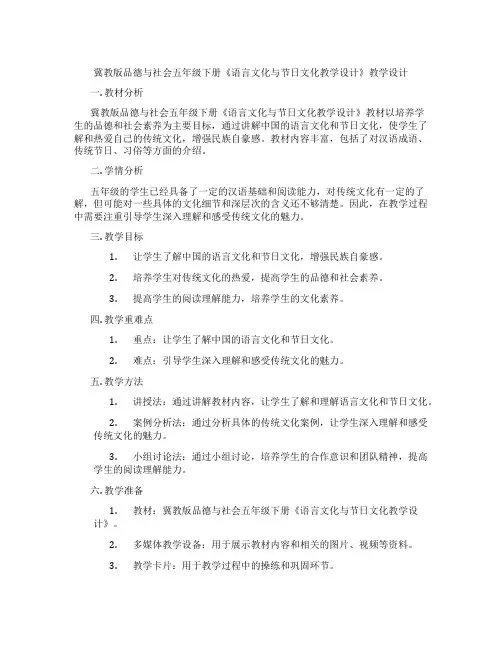 冀教版品德与社会五年级下册《语言文化与节日文化教学设计》教学设计

一. 教材分析

冀教版品德与社会五年级下册《语言文化与节日文化教学设计》教材以培养学生的品德和社会素养为主要目标，通过讲解中国的语言文化和节日文化，使学生了解和热爱自己的传统文化，增强民族自豪感。教材内容丰富，包括了对汉语成语、传统节日、习俗等方面的介绍。

二. 学情分析

五年级的学生已经具备了一定的汉语基础和阅读能力，对传统文化有一定的了解，但可能对一些具体的文化细节和深层次的含义还不够清楚。因此，在教学过程中需要注重引导学生深入理解和感受传统文化的魅力。

三. 教学目标

1. 让学生了解中国的语言文化和节日文化，增强民族自豪感。

2. 培养学生对传统文化的热爱，提高学生的品德和社会素养。

3. 提高学生的阅读理解能力，培养学生的文化素养。

四. 教学重难点

1. 重点：让学生了解中国的语言文化和节日文化。

2. 难点：引导学生深入理解和感受传统文化的魅力。

五. 教学方法

1. 讲授法：通过讲解教材内容，让学生了解和理解语言文化和节日文化。

2. 案例分析法：通过分析具体的传统文化案例，让学生深入理解和感受传统文化的魅力。

3. 小组讨论法：通过小组讨论，培养学生的合作意识和团队精神，提高学生的阅读理解能力。

六. 教学准备

1. 教材：冀教版品德与社会五年级下册《语言文化与节日文化教学设计》。

2. 多媒体教学设备：用于展示教材内容和相关的图片、视频等资料。

3. 教学卡片：用于教学过程中的操练和巩固环节。